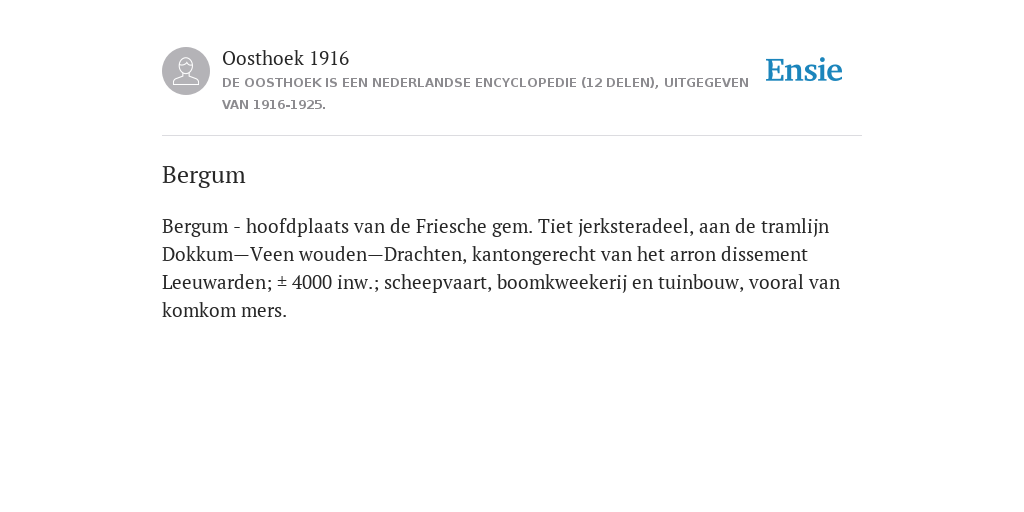 Oosthoek 1916
DE OOSTHOEK IS EEN NEDERLANDSE ENCYCLOPEDIE (12 DELEN), UITGEGEVEN VAN 1916-1925.

Ensie

Bergum

Bergum - hoofdplaats van de Friesche gem. Tiet jerksteradeel, aan de tramlijn Dokkum—Veen wouden—Drachten, kantongerecht van het arron dissement Leeuwarden; ± 4000 inw.; scheepvaart, boomkweekerij en tuinbouw, vooral van komkom mers.